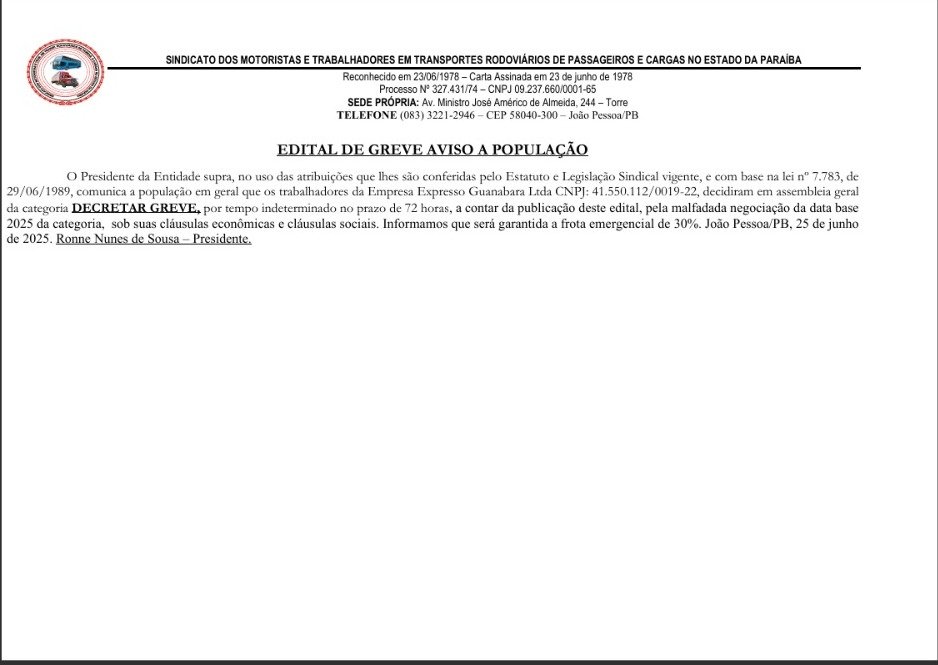 SINDICATO DOS MOTORISTAS E TRABALHADORES EM TRANSPORTES RODOVIÁRIOS DE PASSAGEIROS E CARGAS NO ESTADO DA PARAÍBA
Reconhecido em 23/06/1978 – Carta Assinada em 23 de junho de 1978
Processo Nº 327.431/74 – CNPJ 09.237.660/0001-65
SEDE PRÓPRIA: Av. Ministro José Américo de Almeida, 244 – Torre
TELEFONE (083) 3221-2946 – CEP 58040-300 – João Pessoa/PB

EDITAL DE GREVE AVISO A POPULAÇÃO

O Presidente da Entidade supra, no uso das atribuições que lhes são conferidas pelo Estatuto e Legislação Sindical vigente, e com base na lei nº 7.783, de 29/06/1989, comunica a população em geral que os trabalhadores da Empresa Expresso Guanabara Ltda CNPJ: 41.550.112/0019-22, decidiram em assembleia geral da categoria DECRETAR GREVE, por tempo indeterminado no prazo de 72 horas, a contar da publicação deste edital, pela malfadada negociação da data base 2025 da categoria, sob suas cláusulas econômicas e cláusulas sociais. Informamos que será garantida a frota emergencial de 30%. João Pessoa/PB, 25 de junho de 2025. Ronne Nunes de Sousa – Presidente.